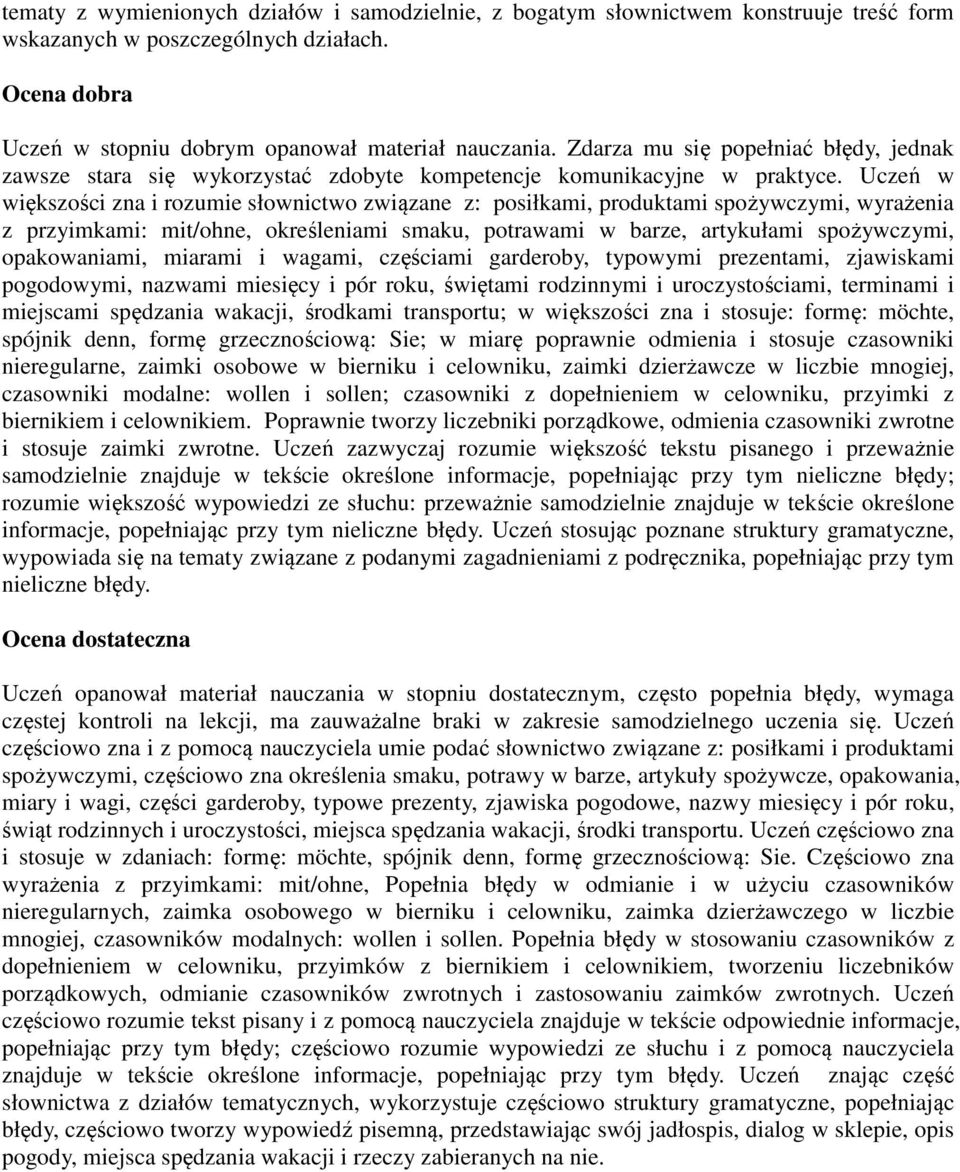 tematy z wymienionych działów i samodzielnie, z bogatym słownictwem konstruuje treść form wskazanych w poszczególnych działach.

Ocena dobra

Uczeń w stopniu dobrym opanował materiał nauczania. Zdarza mu się popełniać błędy, jednak zawsze stara się wykorzystać zdobyte kompetencje komunikacyjne w praktyce. Uczeń w większości zna i rozumie słownictwo związane z: posiłkami, produktami spożywczymi, wyrażenia z przyimkami: mit/ohne, określeniami smaku, potrawami w barze, artykułami spożywczymi, opakowaniami, miarami i wagami, częściami garderoby, typowymi prezentami, zjawiskami pogodowymi, nazwami miesięcy i pór roku, świętami rodzinnymi i uroczystościami, terminami i miejscami spędzania wakacji, środkami transportu; w większości zna i stosuje: formę: möchte, spójnik denn, formę grzecznościową: Sie; w miarę poprawnie odmienia i stosuje czasowniki nieregularne, zaimki osobowe w bierniku i celowniku, zaimki dzierżawcze w liczbie mnogiej, czasowniki modalne: wollen i sollen; czasowniki z dopełnieniem w celowniku, przyimki z biernikiem i celownikiem. Poprawnie tworzy liczebniki porządkowe, odmienia czasowniki zwrotne i stosuje zaimki zwrotne. Uczeń zazwyczaj rozumie większość tekstu pisanego i przeważnie samodzielnie znajduje w tekście określone informacje, popełniając przy tym nieliczne błędy; rozumie większość wypowiedzi ze słuchu: przeważnie samodzielnie znajduje w tekście określone informacje, popełniając przy tym nieliczne błędy. Uczeń stosując poznane struktury gramatyczne, wypowiada się na tematy związane z podanymi zagadnieniami z podręcznika, popełniając przy tym nieliczne błędy.

Ocena dostateczna

Uczeń opanował materiał nauczania w stopniu dostatecznym, często popełnia błędy, wymaga częstej kontroli na lekcji, ma zauważalne braki w zakresie samodzielnego uczenia się. Uczeń częściowo zna i z pomocą nauczyciela umie podać słownictwo związane z: posiłkami i produktami spożywczymi, częściowo zna określenia smaku, potrawy w barze, artykuły spożywcze, opakowania, miary i wagi, części garderoby, typowe prezenty, zjawiska pogodowe, nazwy miesięcy i pór roku, świąt rodzinnych i uroczystości, miejsca spędzania wakacji, środki transportu. Uczeń częściowo zna i stosuje w zdaniach: formę: möchte, spójnik denn, formę grzecznościową: Sie. Częściowo zna wyrażenia z przyimkami: mit/ohne, Popełnia błędy w odmianie i w użyciu czasowników nieregularnych, zaimka osobowego w bierniku i celowniku, zaimka dzierżawczego w liczbie mnogiej, czasowników modalnych: wollen i sollen. Popełnia błędy w stosowaniu czasowników z dopełnieniem w celowniku, przyimków z biernikiem i celownikiem, tworzeniu liczebników porządkowych, odmianie czasowników zwrotnych i zastosowaniu zaimków zwrotnych. Uczeń częściowo rozumie tekst pisany i z pomocą nauczyciela znajduje w tekście odpowiednie informacje, popełniając przy tym błędy; częściowo rozumie wypowiedzi ze słuchu i z pomocą nauczyciela znajduje w tekście określone informacje, popełniając przy tym błędy. Uczeń znając część słownictwa z działów tematycznych, wykorzystuje częściowo struktury gramatyczne, popełniając błędy, częściowo tworzy wypowiedź pisemną, przedstawiając swój jadłospis, dialog w sklepie, opis pogody, miejsca spędzania wakacji i rzeczy zabieranych na nie.